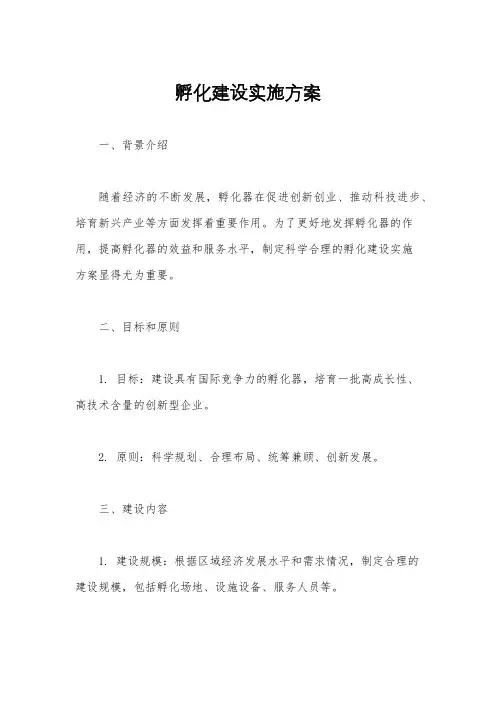 孵化建设实施方案

一、背景介绍

随着经济的不断发展，孵化器在促进创新创业、推动科技进步、培育新兴产业等方面发挥着重要作用。为了更好地发挥孵化器的作用，提高孵化器的效益和服务水平，制定科学合理的孵化建设实施方案显得尤为重要。

二、目标和原则

1. 目标：建设具有国际竞争力的孵化器，培育一批高成长性、高技术含量的创新型企业。

2. 原则：科学规划、合理布局、统筹兼顾、创新发展。

三、建设内容

1. 建设规模：根据区域经济发展水平和需求情况，制定合理的建设规模，包括孵化场地、设施设备、服务人员等。